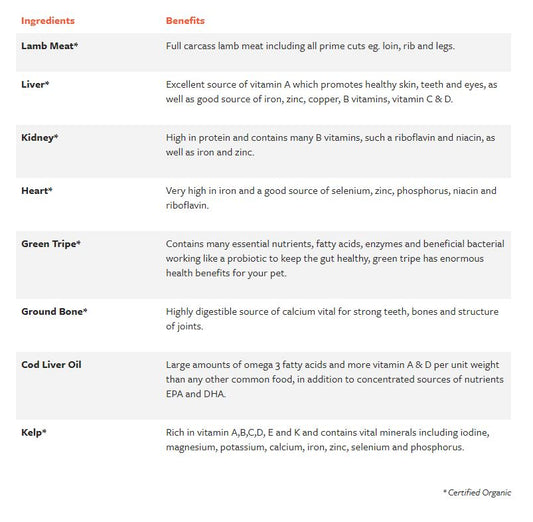 | Ingredients | Benefits |
|---|---|
| Lamb Meat* | Full carcass lamb meat including all prime cuts eg. loin, rib and legs. |
| Liver* | Excellent source of vitamin A which promotes healthy skin, teeth and eyes, as well as good source of iron, zinc, copper, B vitamins, vitamin C & D. |
| Kidney* | High in protein and contains many B vitamins, such a riboflavin and niacin, as well as iron and zinc. |
| Heart* | Very high in iron and a good source of selenium, zinc, phosphorus, niacin and riboflavin. |
| Green Tripe* | Contains many essential nutrients, fatty acids, enzymes and beneficial bacterial working like a probiotic to keep the gut healthy, green tripe has enormous health benefits for your pet. |
| Ground Bone* | Highly digestible source of calcium vital for strong teeth, bones and structure of joints. |
| Cod Liver Oil | Large amounts of omega 3 fatty acids and more vitamin A & D per unit weight than any other common food, in addition to concentrated sources of nutrients EPA and DHA. |
| Kelp* | Rich in vitamin A,B,C,D, E and K and contains vital minerals including iodine, magnesium, potassium, calcium, iron, zinc, selenium and phosphorus. |

* Certified Organic